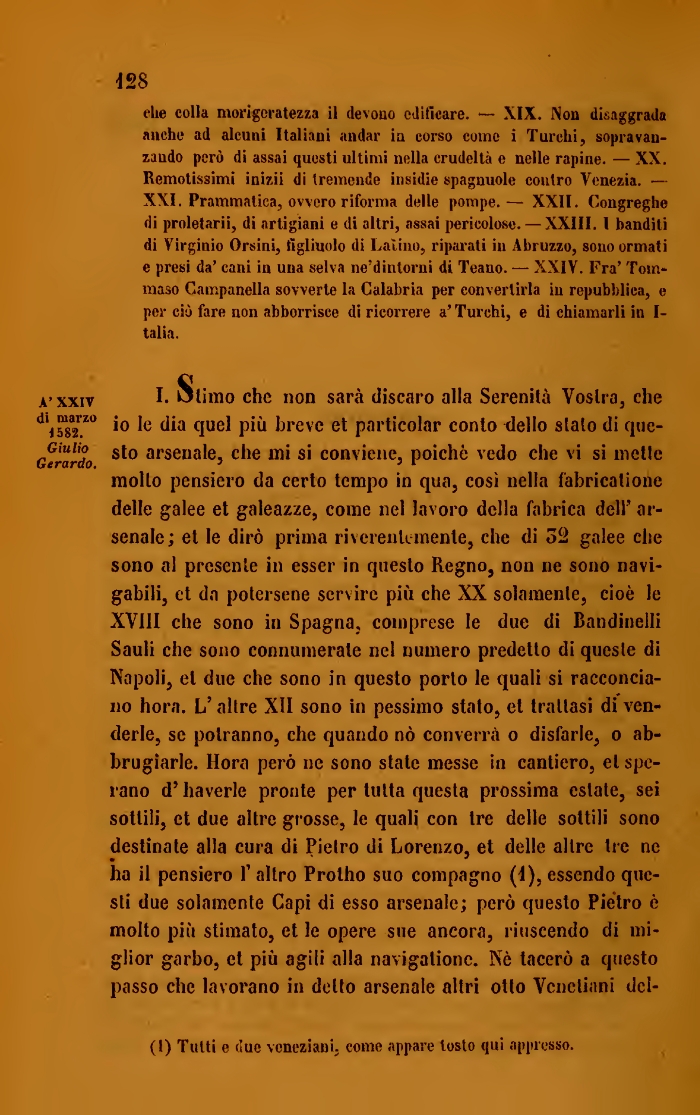 128

che colla morigeratezza il devono edificare. — XIX. Non disaggrada anche ad alcuni Italiani andar in corso come i Turchi, sopravanzando però di assai questi ultimi nella crudeltà e nelle rapine. — XX. Remotissimi inizii di tremende insidie spagnuole contro Venezia. — XXI. Prammatica, ovvero riforma delle pompe. — XXII. Congreghe di proletarii, di artigiani e di altri, assai pericolose. — XXIII. I banditi di Virginio Orsini, figliuolo di Latino, riparati in Abruzzo, sono ormati e presi da' cani in una selva ne'dintorni di Teano. — XXIV. Fra' Tommaso Campanella sovverte la Calabria per convertirla in repubblica, e per ciò fare non abborrisce di ricorrere a' Turchi, e di chiamarli in Italia.

A' XXIV di marzo 1582. Giulio Gerardo.

I. Stimo che non sarà discaro alla Serenità Vostra, che io le dia quel più breve et particolar conto dello stato di questo arsenale, che mi si conviene, poichè vedo che vi si mette molto pensiero da certo tempo in qua, così nella fabricatione delle galee et galeazze, come nel lavoro della fabrica dell' arsenale; et le dirò prima riverentemente, che di 32 galee che sono al presente in esser in questo Regno, non ne sono navigabili, et da potersene servire più che XX solamente, cioè le XVIII che sono in Spagna, comprese le due di Bandinelli Sauli che sono connumerate nel numero predetto di queste di Napoli, et due che sono in questo porto le quali si racconciano hora. L' altre XII sono in pessimo stato, et trattasi di venderle, se potranno, che quando nò converrà o disfarle, o abbrugiarle. Hora però ne sono state messe in cantiero, et sperano d' haverle pronte per tutta questa prossima estate, sei sottili, et due altre grosse, le quali con tre delle sottili sono destinate alla cura di Pietro di Lorenzo, et delle altre tre ne ha il pensiero l' altro Protho suo compagno (1), essendo questi due solamente Capi di esso arsenale; però questo Pietro è molto più stimato, et le opere sue ancora, riuscendo di miglior garbo, et più agili alla navigatione. Nè tacerò a questo passo che lavorano in detto arsenale altri otto Venetiani del-

(1) Tutti e due veneziani, come appare tosto qui appresso.